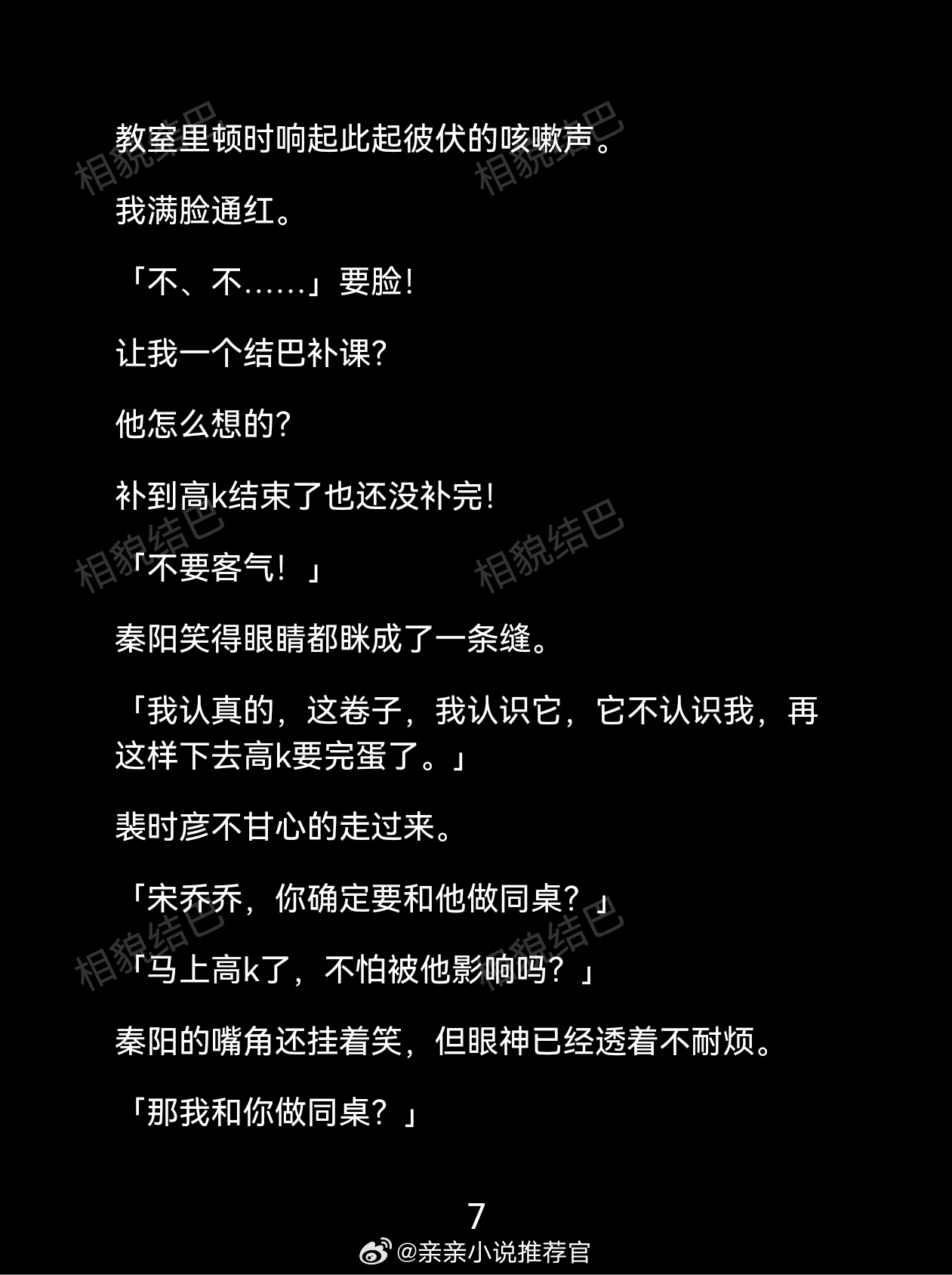 教室里顿时响起此起彼伏的咳嗽声。

我满脸通红。

「不、不……」要脸!

让我一个结巴补课?

他怎么想的?

补到高k结束了也还没补完!

「不要客气！」

秦阳笑得眼睛都眯成了一条缝。

「我认真的，这卷子，我认识它，它不认识我，再这样下去高k要完蛋了。」

裴时彦不甘心的走过来。

「宋乔乔，你确定要和他做同桌？」

「马上高k了，不怕被他影响吗？」

秦阳的嘴角还挂着笑，但眼神已经透着不耐烦。

「那我和你做同桌？」

7

@亲亲小说推荐官

相貌结巴